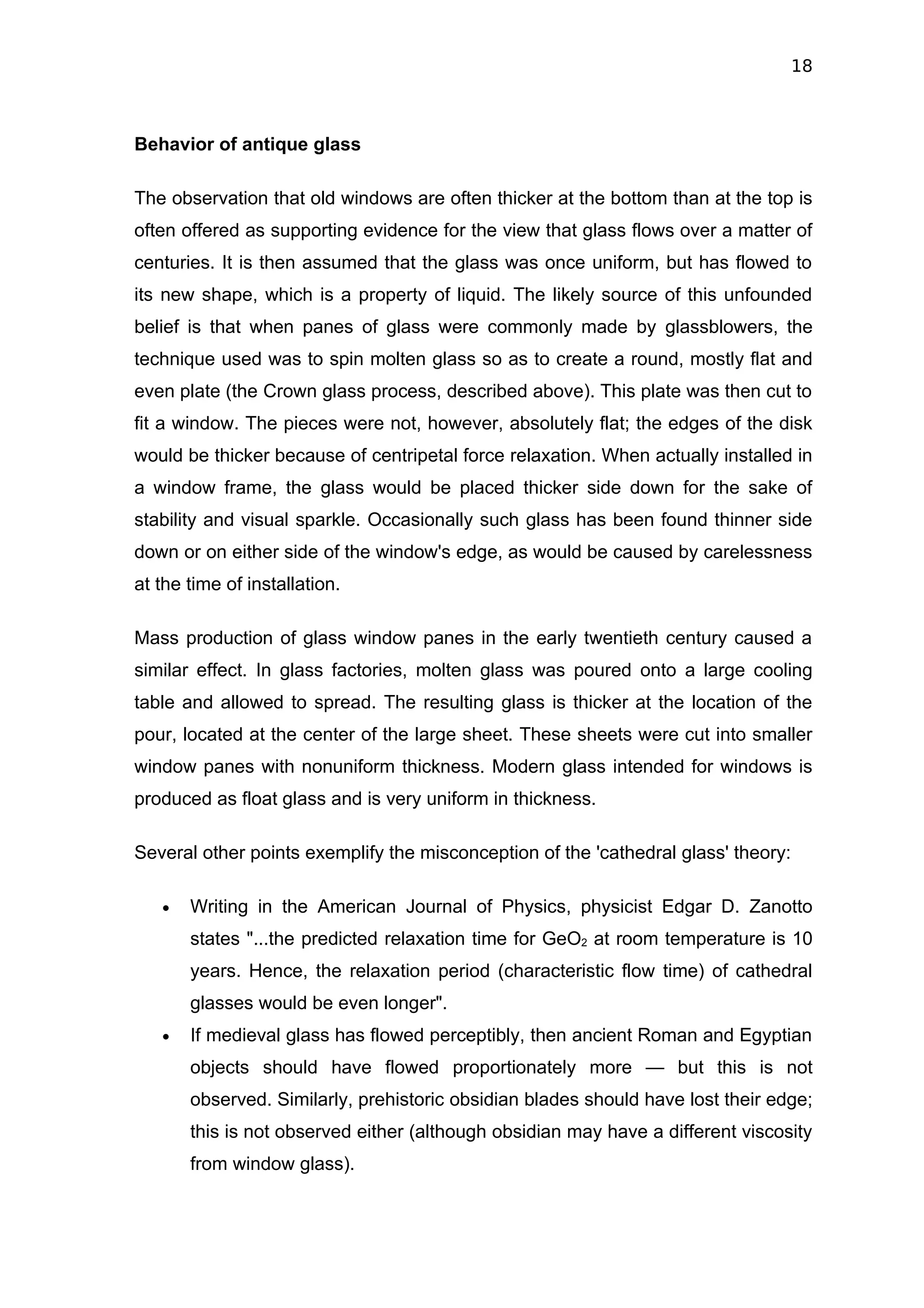 18

**Behavior of antique glass**

The observation that old windows are often thicker at the bottom than at the top is often offered as supporting evidence for the view that glass flows over a matter of centuries. It is then assumed that the glass was once uniform, but has flowed to its new shape, which is a property of liquid. The likely source of this unfounded belief is that when panes of glass were commonly made by glassblowers, the technique used was to spin molten glass so as to create a round, mostly flat and even plate (the Crown glass process, described above). This plate was then cut to fit a window. The pieces were not, however, absolutely flat; the edges of the disk would be thicker because of centripetal force relaxation. When actually installed in a window frame, the glass would be placed thicker side down for the sake of stability and visual sparkle. Occasionally such glass has been found thinner side down or on either side of the window's edge, as would be caused by carelessness at the time of installation.

Mass production of glass window panes in the early twentieth century caused a similar effect. In glass factories, molten glass was poured onto a large cooling table and allowed to spread. The resulting glass is thicker at the location of the pour, located at the center of the large sheet. These sheets were cut into smaller window panes with nonuniform thickness. Modern glass intended for windows is produced as float glass and is very uniform in thickness.

Several other points exemplify the misconception of the 'cathedral glass' theory:

• Writing in the American Journal of Physics, physicist Edgar D. Zanotto states "...the predicted relaxation time for $GeO_2$ at room temperature is 10 years. Hence, the relaxation period (characteristic flow time) of cathedral glasses would be even longer".
• If medieval glass has flowed perceptibly, then ancient Roman and Egyptian objects should have flowed proportionately more — but this is not observed. Similarly, prehistoric obsidian blades should have lost their edge; this is not observed either (although obsidian may have a different viscosity from window glass).